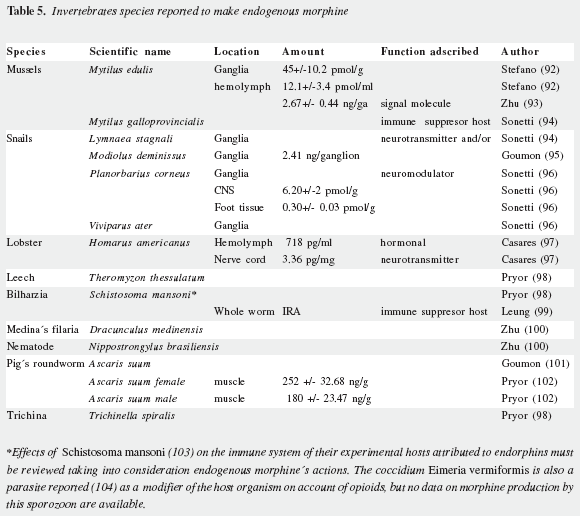 Table 5. Invertebrates species reported to make endogenous morphine

| Species | Scientific name | Location | Amount | Function adscribed | Author |
|---|---|---|---|---|---|
| Mussels | Mytilus edulis | Ganglia | 45+/-10.2 pmol/g | | Stefano (92) |
| | | hemolymph | 12.1+/-3.4 pmol/ml | | Stefano (92) |
| | | | 2.67+/- 0.44 ng/ga | signal molecule | Zhu (93) |
| | Mytilus galloprovincialis | | | immune suppresor host | Sonetti (94) |
| Snails | Lymnaea stagnali | Ganglia | | neurotransmitter and/or | Sonetti (94) |
| | Modiolus deminissus | Ganglia | 2.41 ng/ganglion | | Goumon (95) |
| | Planorbarius corneus | Ganglia | | neuromodulator | Sonetti (96) |
| | | CNS | 6.20+/-2 pmol/g | | Sonetti (96) |
| | | Foot tissue | 0.30+/- 0.03 pmol/g | | Sonetti (96) |
| | Viviparus ater | Ganglia | | | Sonetti (96) |
| Lobster | Homarus americanus | Hemolymph | 718 pg/ml | hormonal | Casares (97) |
| | | Nerve cord | 3.36 pg/mg | neurotransmitter | Casares (97) |
| Leech | Theromyzon thessulatum | | | | Pryor (98) |
| Bilharzia | Schistosoma mansoni* | | | | Pryor (98) |
| | | Whole worm | IRA | immune suppresor host | Leung (99) |
| Medina´s filaria | Dracunculus medinensis | | | | Zhu (100) |
| Nematode | Nippostrongylus brasiliensis | | | | Zhu (100) |
| Pig´s roundworm | Ascaris suum | | | | Goumon (101) |
| | Ascaris suum female | muscle | 252 +/- 32.68 ng/g | | Pryor (102) |
| | Ascaris suum male | muscle | 180 +/- 23.47 ng/g | | Pryor (102) |
| Trichina | Trichinella spiralis | | | | Pryor (98) |

*Effects of Schistosoma mansoni (103) on the immune system of their experimental hosts attributed to endorphins must be reviewed taking into consideration endogenous morphine´s actions. The coccidium Eimeria vermiformis is also a parasite reported (104) as a modifier of the host organism on account of opioids, but no data on morphine production by this sporozoon are available.